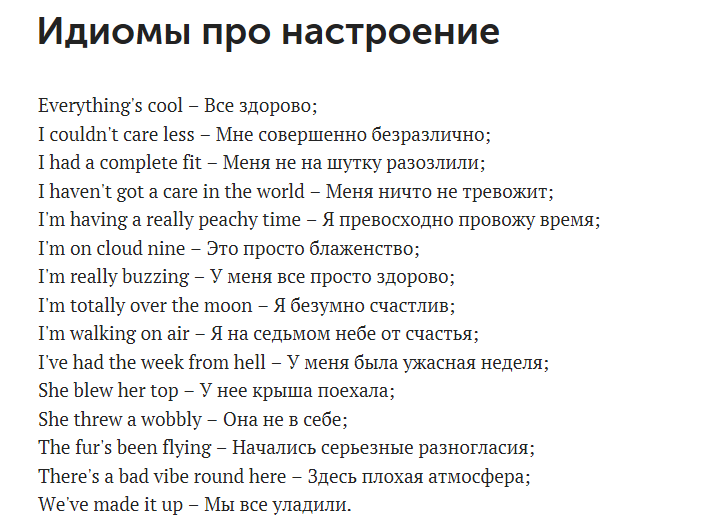 Идиомы про настроение

Everything's cool – Все здорово;
I couldn't care less – Мне совершенно безразлично;
I had a complete fit – Меня не на шутку разозлили;
I haven't got a care in the world – Меня ничто не тревожит;
I'm having a really peachy time – Я превосходно провожу время;
I'm on cloud nine – Это просто блаженство;
I'm really buzzing – У меня все просто здорово;
I'm totally over the moon – Я безумно счастлив;
I'm walking on air – Я на седьмом небе от счастья;
I've had the week from hell – У меня была ужасная неделя;
She blew her top – У нее крыша поехала;
She threw a wobbly – Она не в себе;
The fur's been flying – Начались серьезные разногласия;
There's a bad vibe round here – Здесь плохая атмосфера;
We've made it up – Мы все уладили.